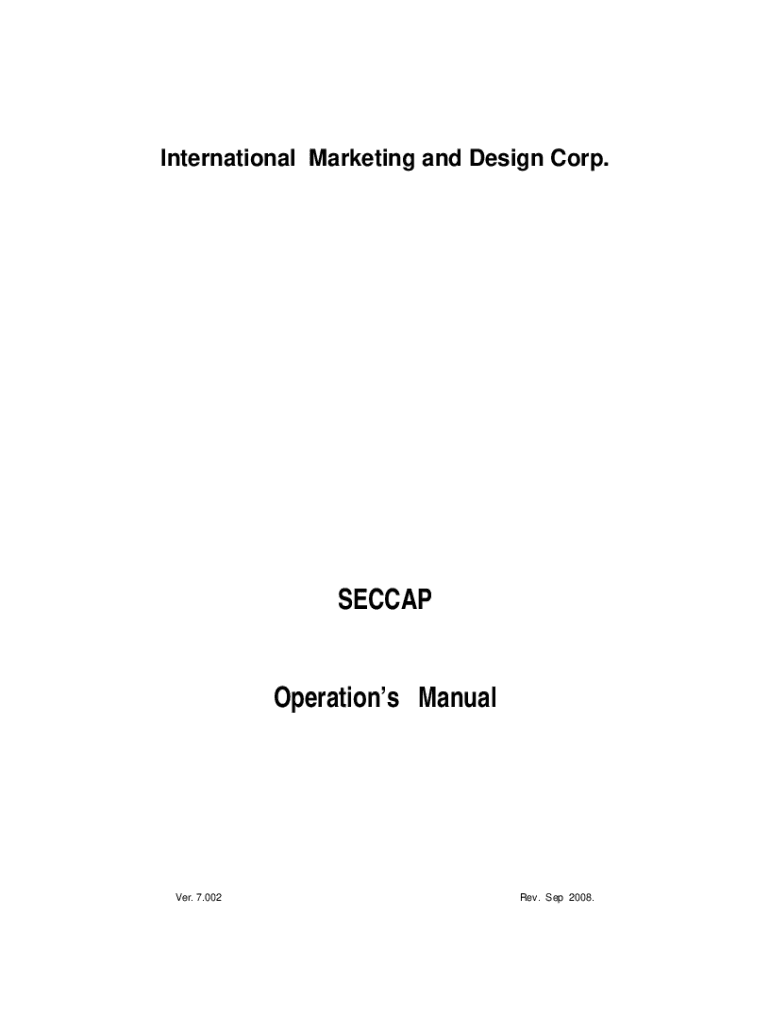 International Marketing and Design Corp.

SECCAP

Operation's Manual

Ver. 7.002

Rev. Sep 2008.